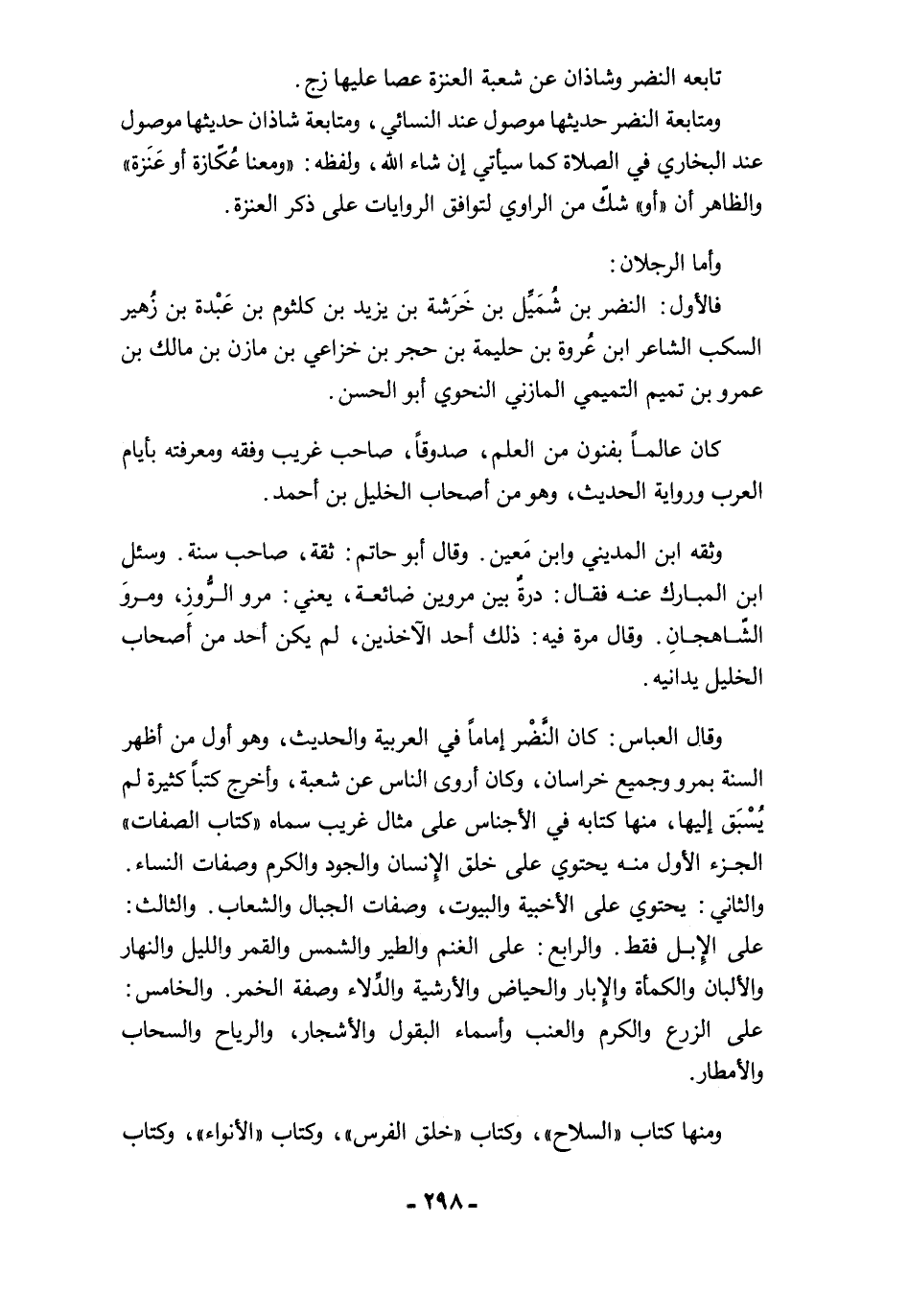 تابعه النضر وشاذان عن شعبة العنزة عصا عليها زج.

ومتابعة النضر حديثها موصول عند النسائي، ومتابعة شاذان حديثها موصول عند البخاري في الصلاة كما سيأتي إن شاء الله، ولفظه: «ومعنا عُكّازة أو عَنَزة» والظاهر أن «أو» شكٌّ من الراوي لتوافق الروايات على ذكر العنزة.

وأما الرجلان:

فالأول: النضر بن شُمَيِّل بن خَرَشة بن يزيد بن كلثوم بن عَبْدة بن زُهير السكب الشاعر ابن عُروة بن حليمة بن حجر بن خزاعي بن مازن بن مالك بن عمرو بن تميم التميمي المازني النحوي أبو الحسن.

كان عالماً بفنون من العلم، صدوقاً، صاحب غريب وفقه ومعرفته بأيام العرب ورواية الحديث، وهو من أصحاب الخليل بن أحمد.

وثقه ابن المديني وابن مَعين. وقال أبو حاتم: ثقة، صاحب سنة. وسئل ابن المبارك عنه فقال: درةٌ بين مروين ضائعة، يعني: مرو الرُّوز، ومروَ الشّاهجانِ. وقال مرة فيه: ذلك أحد الآخذين، لم يكن أحد من أصحاب الخليل يدانيه.

وقال العباس: كان النَّضْر إماماً في العربية والحديث، وهو أول من أظهر السنة بمرو وجميع خراسان، وكان أروى الناس عن شعبة، وأخرج كتباً كثيرة لم يُسْبَق إليها، منها كتابه في الأجناس على مثال غريب سماه «كتاب الصفات» الجزء الأول منه يحتوي على خلق الإنسان والجود والكرم وصفات النساء. والثاني: يحتوي على الأخبية والبيوت، وصفات الجبال والشعاب. والثالث: على الإبل فقط. والرابع: على الغنم والطير والشمس والقمر والليل والنهار والألبان والكمأة والإبار والحياض والأرشية والدِّلاء وصفة الخمر. والخامس: على الزرع والكرم والعنب وأسماء البقول والأشجار، والرياح والسحاب والأمطار.

ومنها كتاب «السلاح»، وكتاب «خلق الفرس»، وكتاب «الأنواء»، وكتاب

- ٢٩٨ -